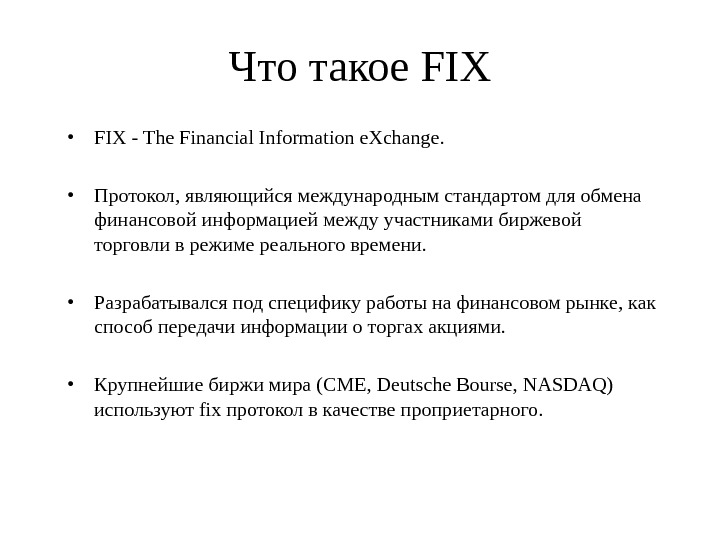 Что такое FIX

• FIX - The Financial Information eXchange.

• Протокол, являющийся международным стандартом для обмена финансовой информацией между участниками биржевой торговли в режиме реального времени.

• Разрабатывался под специфику работы на финансовом рынке, как способ передачи информации о торгах акциями.

• Крупнейшие биржи мира (CME, Deutsche Bourse, NASDAQ) используют fix протокол в качестве проприетарного.